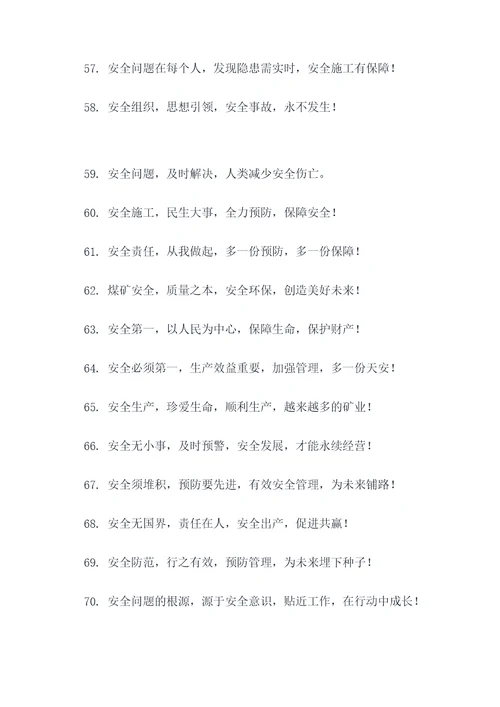 57. 安全问题在每个人，发现隐患需实时，安全施工有保障！

58. 安全组织，思想引领，安全事故，永不发生！

59. 安全问题，及时解决，人类减少安全伤亡。

60. 安全施工，民生大事，全力预防，保障安全！

61. 安全责任，从我做起，多一份预防，多一份保障！

62. 煤矿安全，质量之本，安全环保，创造美好未来！

63. 安全第一，以人民为中心，保障生命，保护财产！

64. 安全必须第一，生产效益重要，加强管理，多一份天安！

65. 安全生产，珍爱生命，顺利生产，越来越多的矿业！

66. 安全无小事，及时预警，安全发展，才能永续经营！

67. 安全须堆积，预防要先进，有效安全管理，为未来铺路！

68. 安全无国界，责任在人，安全出产，促进共赢！

69. 安全防范，行之有效，预防管理，为未来埋下种子！

70. 安全问题的根源，源于安全意识，贴近工作，在行动中成长！